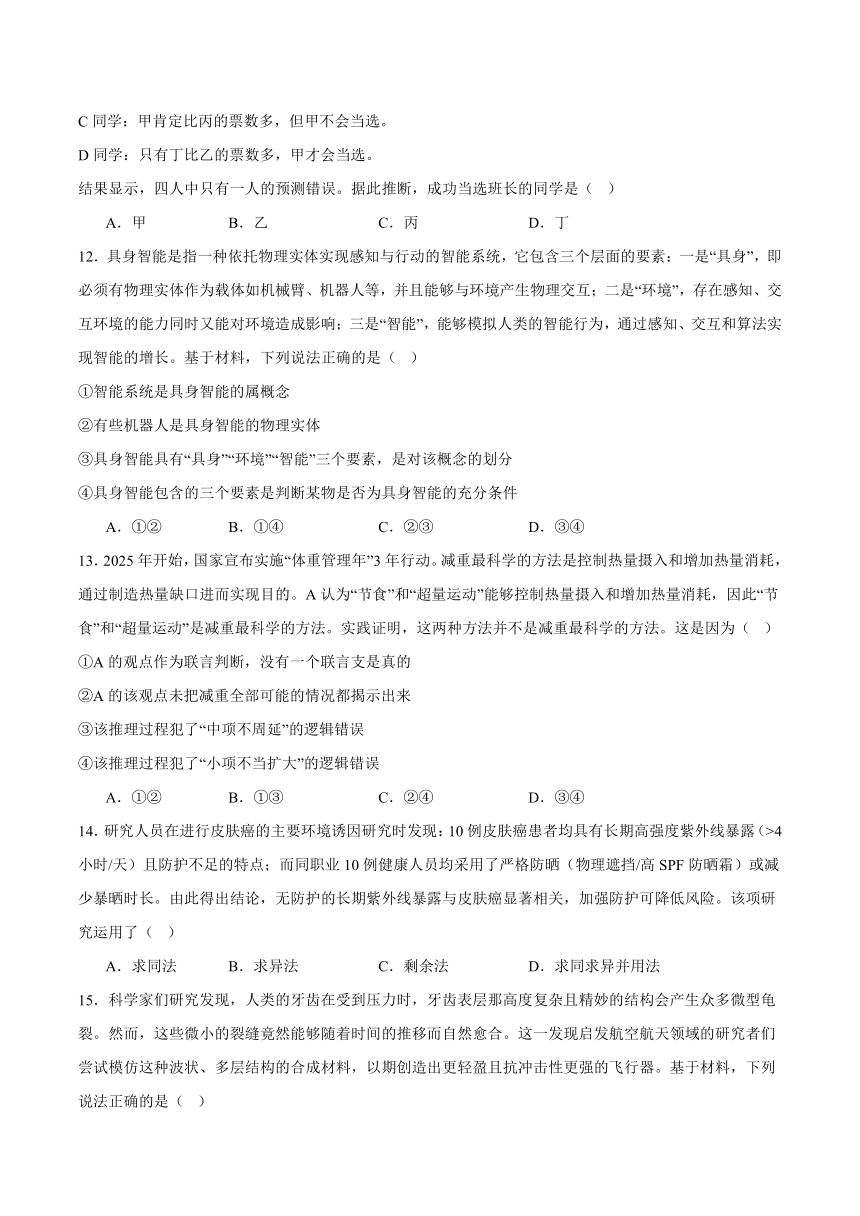 C 同学：甲肯定比丙的票数多，但甲不会当选。

D 同学：只有丁比乙的票数多，甲才会当选。

结果显示，四人中只有一人的预测错误。据此推断，成功当选班长的同学是（ ）

A．甲　　B．乙　　C．丙　　D．丁

12．具身智能是指一种依托物理实体实现感知与行动的智能系统，它包含三个层面的要素：一是“具身”，即必须有物理实体作为载体如机械臂、机器人等，并且能够与环境产生物理交互；二是“环境”，存在感知、交互环境的能力同时又能对环境造成影响；三是“智能”，能够模拟人类的智能行为，通过感知、交互和算法实现智能的增长。基于材料，下列说法正确的是（ ）

①智能系统是具身智能的属概念

②有些机器人是具身智能的物理实体

③具身智能具有“具身”“环境”“智能”三个要素，是对该概念的划分

④具身智能包含的三个要素是判断某物是否为具身智能的充分条件

A．①②　　B．①④　　C．②③　　D．③④

13．2025 年开始，国家宣布实施“体重管理年”3 年行动。减重最科学的方法是控制热量摄入和增加热量消耗，通过制造热量缺口进而实现目的。A 认为“节食”和“超量运动”能够控制热量摄入和增加热量消耗，因此“节食”和“超量运动”是减重最科学的方法。实践证明，这两种方法并不是减重最科学的方法。这是因为（ ）

①A 的观点作为联言判断，没有一个联言支是真的

②A 的该观点未把减重全部可能的情况都揭示出来

③该推理过程犯了“中项不周延”的逻辑错误

④该推理过程犯了“小项不当扩大”的逻辑错误

A．①②　　B．①③　　C．②④　　D．③④

14．研究人员在进行皮肤癌的主要环境诱因研究时发现：10 例皮肤癌患者均具有长期高强度紫外线暴露（>4 小时/天）且防护不足的特点；而同职业 10 例健康人员均采用了严格防晒（物理遮挡/高 SPF 防晒霜）或减少暴晒时长。由此得出结论，无防护的长期紫外线暴露与皮肤癌显著相关，加强防护可降低风险。该项研究运用了（ ）

A．求同法　　B．求异法　　C．剩余法　　D．求同求异并用法

15．科学家们研究发现，人类的牙齿在受到压力时，牙齿表层那高度复杂且精妙的结构会产生众多微型龟裂。然而，这些微小的裂缝竟然能够随着时间的推移而自然愈合。这一发现启发航空航天领域的研究者们尝试模仿这种波状、多层结构的合成材料，以期创造出更轻盈且抗冲击性更强的飞行器。基于材料，下列说法正确的是（ ）